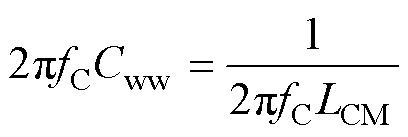 $2\pi f_{\mathrm{C}} C_{\mathrm{WW}} = \frac{1}{2\pi f_{\mathrm{C}} L_{\mathrm{CM}}}$